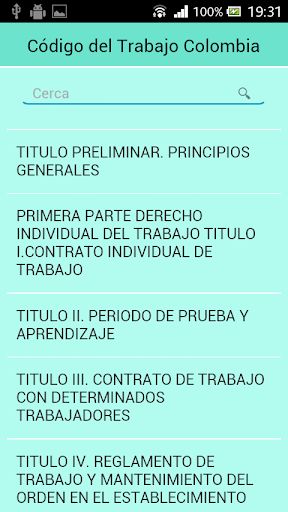 100% 19:31

Código del Trabajo Colombia

Cerca

TITULO PRELIMINAR. PRINCIPIOS GENERALES

PRIMERA PARTE DERECHO INDIVIDUAL DEL TRABAJO TITULO I.CONTRATO INDIVIDUAL DE TRABAJO

TITULO II. PERIODO DE PRUEBA Y APRENDIZAJE

TITULO III. CONTRATO DE TRABAJO CON DETERMINADOS TRABAJADORES

TITULO IV. REGLAMENTO DE TRABAJO Y MANTENIMIENTO DEL ORDEN EN EL ESTABLECIMIENTO